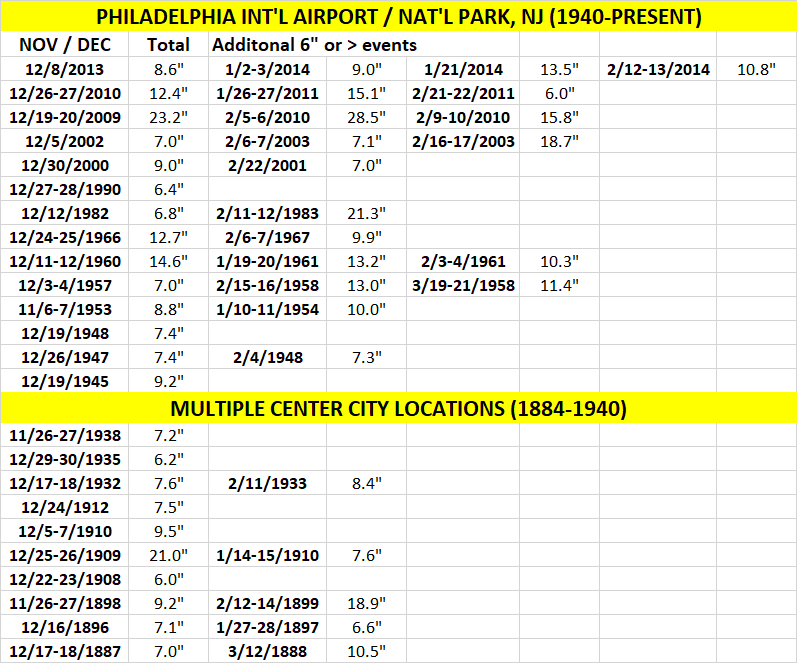 PHILADELPHIA INT'L AIRPORT / NAT'L PARK, NJ (1940-PRESENT)

| NOV / DEC | Total | Additonal 6" or > events | | | | | |
|---|---|---|---|---|---|---|---|
| 12/8/2013 | 8.6" | 1/2-3/2014 | 9.0" | 1/21/2014 | 13.5" | 2/12-13/2014 | 10.8" |
| 12/26-27/2010 | 12.4" | 1/26-27/2011 | 15.1" | 2/21-22/2011 | 6.0" | | |
| 12/19-20/2009 | 23.2" | 2/5-6/2010 | 28.5" | 2/9-10/2010 | 15.8" | | |
| 12/5/2002 | 7.0" | 2/6-7/2003 | 7.1" | 2/16-17/2003 | 18.7" | | |
| 12/30/2000 | 9.0" | 2/22/2001 | 7.0" | | | | |
| 12/27-28/1990 | 6.4" | | | | | | |
| 12/12/1982 | 6.8" | 2/11-12/1983 | 21.3" | | | | |
| 12/24-25/1966 | 12.7" | 2/6-7/1967 | 9.9" | | | | |
| 12/11-12/1960 | 14.6" | 1/19-20/1961 | 13.2" | 2/3-4/1961 | 10.3" | | |
| 12/3-4/1957 | 7.0" | 2/15-16/1958 | 13.0" | 3/19-21/1958 | 11.4" | | |
| 11/6-7/1953 | 8.8" | 1/10-11/1954 | 10.0" | | | | |
| 12/19/1948 | 7.4" | | | | | | |
| 12/26/1947 | 7.4" | 2/4/1948 | 7.3" | | | | |
| 12/19/1945 | 9.2" | | | | | | |

MULTIPLE CENTER CITY LOCATIONS (1884-1940)

| | | | | | | | |
|---|---|---|---|---|---|---|---|
| 11/26-27/1938 | 7.2" | | | | | | |
| 12/29-30/1935 | 6.2" | | | | | | |
| 12/17-18/1932 | 7.6" | 2/11/1933 | 8.4" | | | | |
| 12/24/1912 | 7.5" | | | | | | |
| 12/5-7/1910 | 9.5" | | | | | | |
| 12/25-26/1909 | 21.0" | 1/14-15/1910 | 7.6" | | | | |
| 12/22-23/1908 | 6.0" | | | | | | |
| 11/26-27/1898 | 9.2" | 2/12-14/1899 | 18.9" | | | | |
| 12/16/1896 | 7.1" | 1/27-28/1897 | 6.6" | | | | |
| 12/17-18/1887 | 7.0" | 3/12/1888 | 10.5" | | | | |